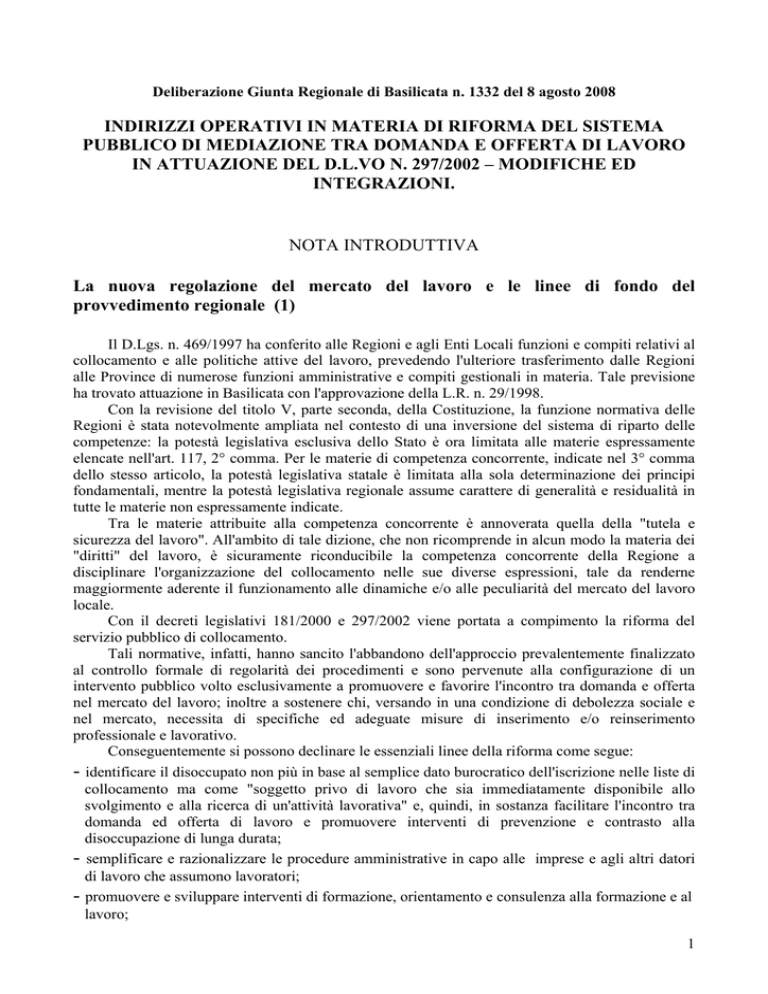 Deliberazione Giunta Regionale di Basilicata n. 1332 del 8 agosto 2008

INDIRIZZI OPERATIVI IN MATERIA DI RIFORMA DEL SISTEMA PUBBLICO DI MEDIAZIONE TRA DOMANDA E OFFERTA DI LAVORO IN ATTUAZIONE DEL D.L.VO N. 297/2002 – MODIFICHE ED INTEGRAZIONI.

NOTA INTRODUTTIVA

La nuova regolazione del mercato del lavoro e le linee di fondo del provvedimento regionale (1)

Il D.Lgs. n. 469/1997 ha conferito alle Regioni e agli Enti Locali funzioni e compiti relativi al collocamento e alle politiche attive del lavoro, prevedendo l'ulteriore trasferimento dalle Regioni alle Province di numerose funzioni amministrative e compiti gestionali in materia. Tale previsione ha trovato attuazione in Basilicata con l'approvazione della L.R. n. 29/1998.

Con la revisione del titolo V, parte seconda, della Costituzione, la funzione normativa delle Regioni è stata notevolmente ampliata nel contesto di una inversione del sistema di riparto delle competenze: la potestà legislativa esclusiva dello Stato è ora limitata alle materie espressamente elencate nell'art. 117, 2° comma. Per le materie di competenza concorrente, indicate nel 3° comma dello stesso articolo, la potestà legislativa statale è limitata alla sola determinazione dei principi fondamentali, mentre la potestà legislativa regionale assume carattere di generalità e residualità in tutte le materie non espressamente indicate.

Tra le materie attribuite alla competenza concorrente è annoverata quella della "tutela e sicurezza del lavoro". All'ambito di tale dizione, che non ricomprende in alcun modo la materia dei "diritti" del lavoro, è sicuramente riconducibile la competenza concorrente della Regione a disciplinare l'organizzazione del collocamento nelle sue diverse espressioni, tale da renderne maggiormente aderente il funzionamento alle dinamiche e/o alle peculiarità del mercato del lavoro locale.

Con il decreti legislativi 181/2000 e 297/2002 viene portata a compimento la riforma del servizio pubblico di collocamento.

Tali normative, infatti, hanno sancito l'abbandono dell'approccio prevalentemente finalizzato al controllo formale di regolarità dei procedimenti e sono pervenute alla configurazione di un intervento pubblico volto esclusivamente a promuovere e favorire l'incontro tra domanda e offerta nel mercato del lavoro; inoltre a sostenere chi, versando in una condizione di debolezza sociale e nel mercato, necessita di specifiche ed adeguate misure di inserimento e/o reinserimento professionale e lavorativo.

Conseguentemente si possono declinare le essenziali linee della riforma come segue:
- identificare il disoccupato non più in base al semplice dato burocratico dell'iscrizione nelle liste di collocamento ma come "soggetto privo di lavoro che sia immediatamente disponibile allo svolgimento e alla ricerca di un'attività lavorativa" e, quindi, in sostanza facilitare l'incontro tra domanda ed offerta di lavoro e promuovere interventi di prevenzione e contrasto alla disoccupazione di lunga durata;
- semplificare e razionalizzare le procedure amministrative in capo alle imprese e agli altri datori di lavoro che assumono lavoratori;
- promuovere e sviluppare interventi di formazione, orientamento e consulenza alla formazione e al lavoro;

1